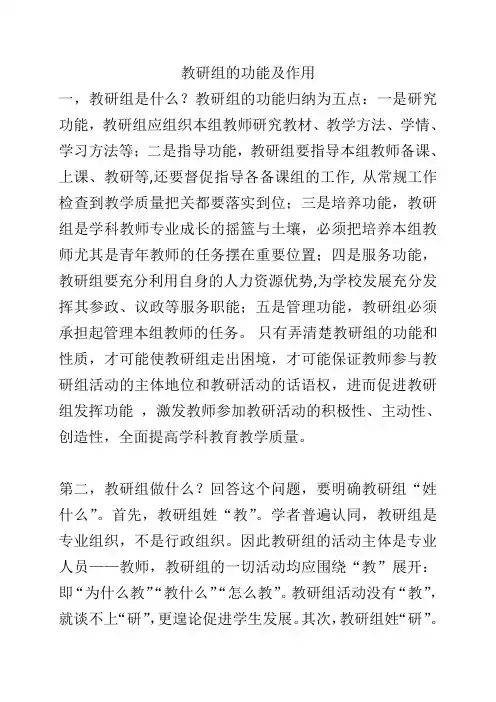 教研组的功能及作用

一，教研组是什么？教研组的功能归纳为五点：一是研究功能，教研组应组织本组教师研究教材、教学方法、学情、学习方法等；二是指导功能，教研组要指导本组教师备课、上课、教研等,还要督促指导各备课组的工作, 从常规工作检查到教学质量把关都要落实到位；三是培养功能，教研组是学科教师专业成长的摇篮与土壤，必须把培养本组教师尤其是青年教师的任务摆在重要位置；四是服务功能，教研组要充分利用自身的人力资源优势,为学校发展充分发挥其参政、议政等服务职能；五是管理功能，教研组必须承担起管理本组教师的任务。 只有弄清楚教研组的功能和性质，才可能使教研组走出困境，才可能保证教师参与教研组活动的主体地位和教研活动的话语权，进而促进教研组发挥功能 ，激发教师参加教研活动的积极性、主动性、创造性，全面提高学科教育教学质量。

第二，教研组做什么？回答这个问题，要明确教研组“姓什么”。首先，教研组姓“教”。学者普遍认同，教研组是专业组织，不是行政组织。因此教研组的活动主体是专业人员——教师，教研组的一切活动均应围绕“教”展开：即“为什么教”“教什么”“怎么教”。教研组活动没有“教”，就谈不上“研”，更遑论促进学生发展。其次，教研组姓“研”。